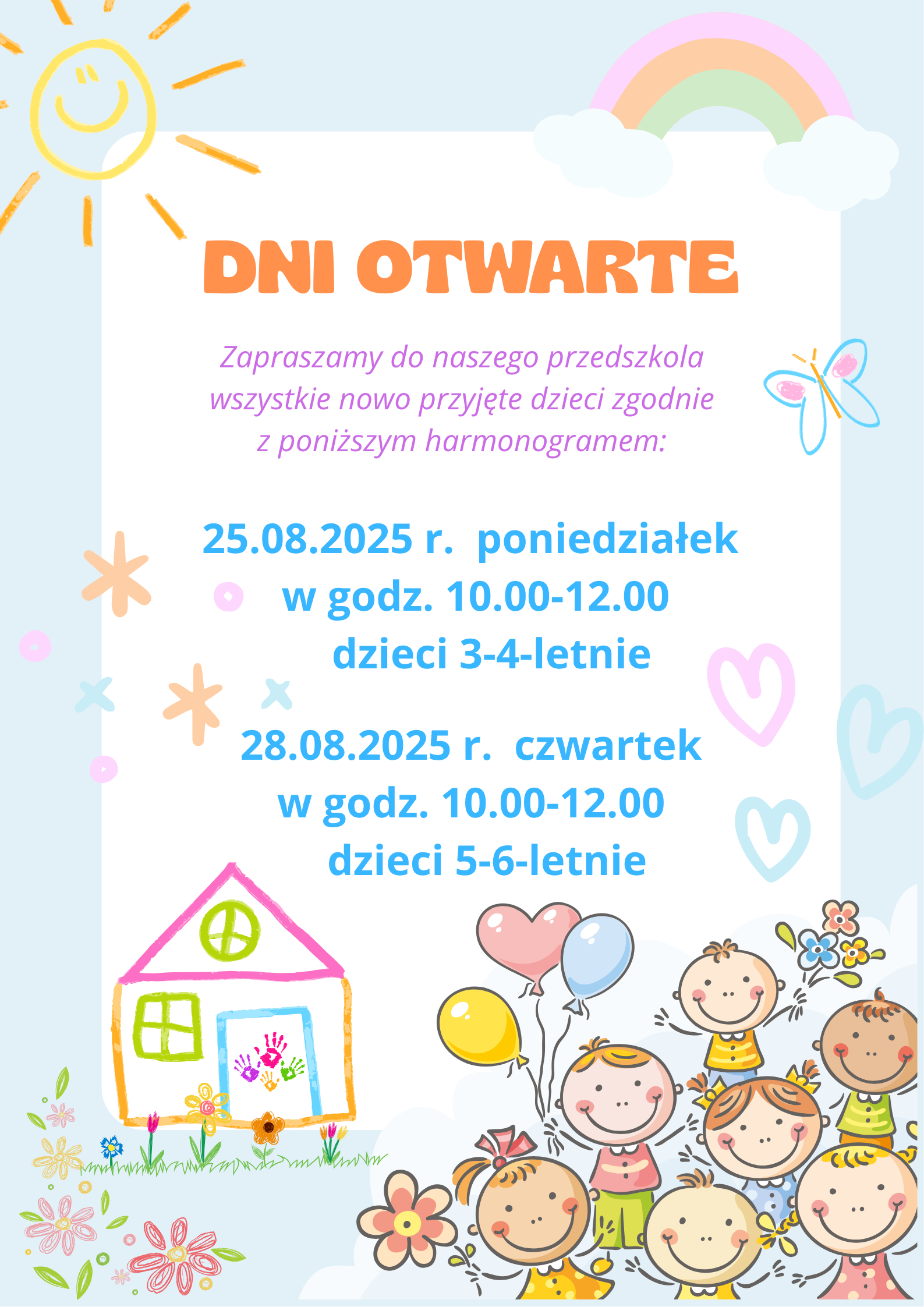 DNI OTWARTE

Zapraszamy do naszego przedszkola wszystkie nowo przyjęte dzieci zgodnie z poniższym harmonogramem:

25.08.2025 r. poniedziałek
w godz. 10.00-12.00
dzieci 3-4-letnie

28.08.2025 r. czwartek
w godz. 10.00-12.00
dzieci 5-6-letnie